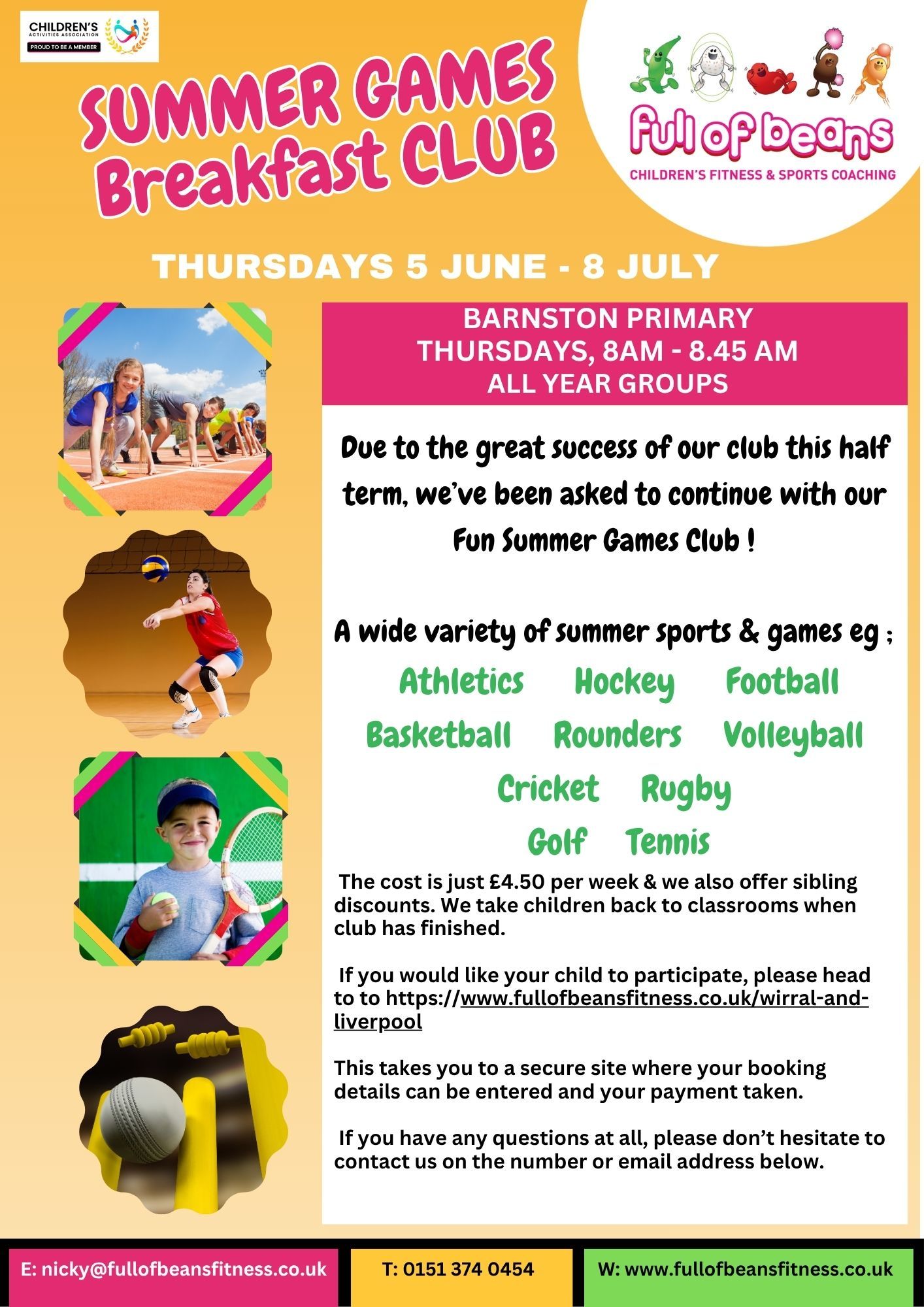 CHILDREN'S
ACTIVITIES ASSOCIATION
PROUD TO BE A MEMBER

SUMMER GAMES
Breakfast CLUB

full of beans
CHILDREN'S FITNESS & SPORTS COACHING

THURSDAYS 5 JUNE - 8 JULY

BARNSTON PRIMARY
THURSDAYS, 8AM - 8.45 AM
ALL YEAR GROUPS

Due to the great success of our club this half term, we've been asked to continue with our Fun Summer Games Club !

A wide variety of summer sports & games eg ;

Athletics Hockey Football
Basketball Rounders Volleyball
Cricket Rugby
Golf Tennis

The cost is just £4.50 per week & we also offer sibling discounts. We take children back to classrooms when club has finished.

If you would like your child to participate, please head to to https://www.fullofbeansfitness.co.uk/wirral-and-liverpool

This takes you to a secure site where your booking details can be entered and your payment taken.

If you have any questions at all, please don't hesitate to contact us on the number or email address below.

E: nicky@fullofbeansfitness.co.uk
T: 0151 374 0454
W: www.fullofbeansfitness.co.uk